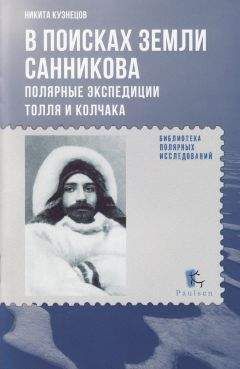 НИКИТА КУЗНЕЦОВ

В ПОИСКАХ ЗЕМЛИ САННИКОВА

ПОЛЯРНЫЕ ЭКСПЕДИЦИИ ТОЛЛЯ И КОЛЧАКА

БИБЛИОТЕКА ПОЛЯРНЫХ ИССЛЕДОВАНИЙ

Paulsen